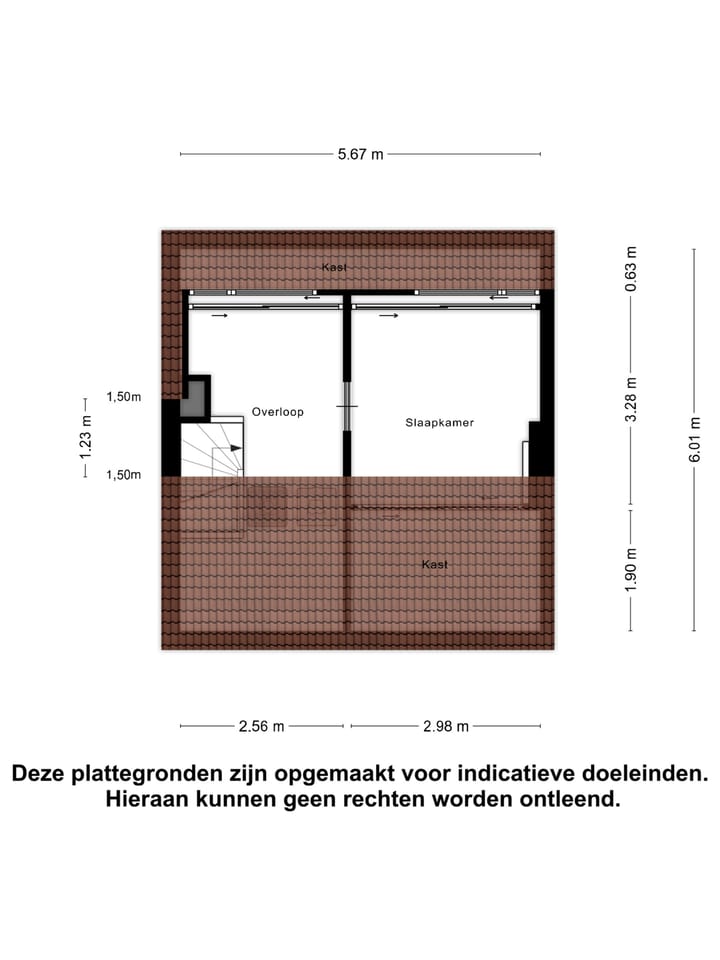 5.67 m

Kast

0.63 m

1,50m

1.23 m

1,50m

Overloop

Slaapkamer

3.28 m

6.01 m

Kast

1.90 m

2.56 m

2.98 m

Deze plattegronden zijn opgemaakt voor indicatieve doeleinden. Hieraan kunnen geen rechten worden ontleend.